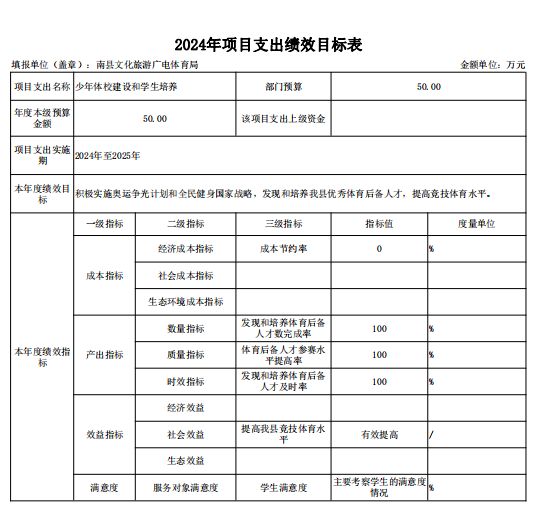 2024年项目支出绩效目标表

填报单位（盖章）：南县文化旅游广电体育局　　　　金额单位：万元

| 项目支出名称 | 少年体校建设和学生培养 | | 部门预算 | 50.00 | |
|---|---|---|---|---|---|
| 年度本级预算金额 | 50.00 | | 该项目支出上级资金 | | |
| 项目支出实施期 | 2024年至2025年 | | | | |
| 本年度绩效目标 | 积极实施奥运争光计划和全民健身国家战略，发现和培养我县优秀体育后备人才，提高竞技体育水平。 | | | | |
| 本年度绩效指标 | 一级指标 | 二级指标 | 三级指标 | 指标值 | 度量单位 |
| | 成本指标 | 经济成本指标 | 成本节约率 | 0 | % |
| | | 社会成本指标 | | | |
| | | 生态环境成本指标 | | | |
| | 产出指标 | 数量指标 | 发现和培养体育后备人才数完成率 | 100 | % |
| | | 质量指标 | 体育后备人才参赛水平提高率 | 100 | % |
| | | 时效指标 | 发现和培养体育后备人才及时率 | 100 | % |
| | 效益指标 | 经济效益 | | | |
| | | 社会效益 | 提高我县竞技体育水平 | 有效提高 | / |
| | | 生态效益 | | | |
| | 满意度 | 服务对象满意度 | 学生满意度 | 主要考察学生的满意度情况 | % |